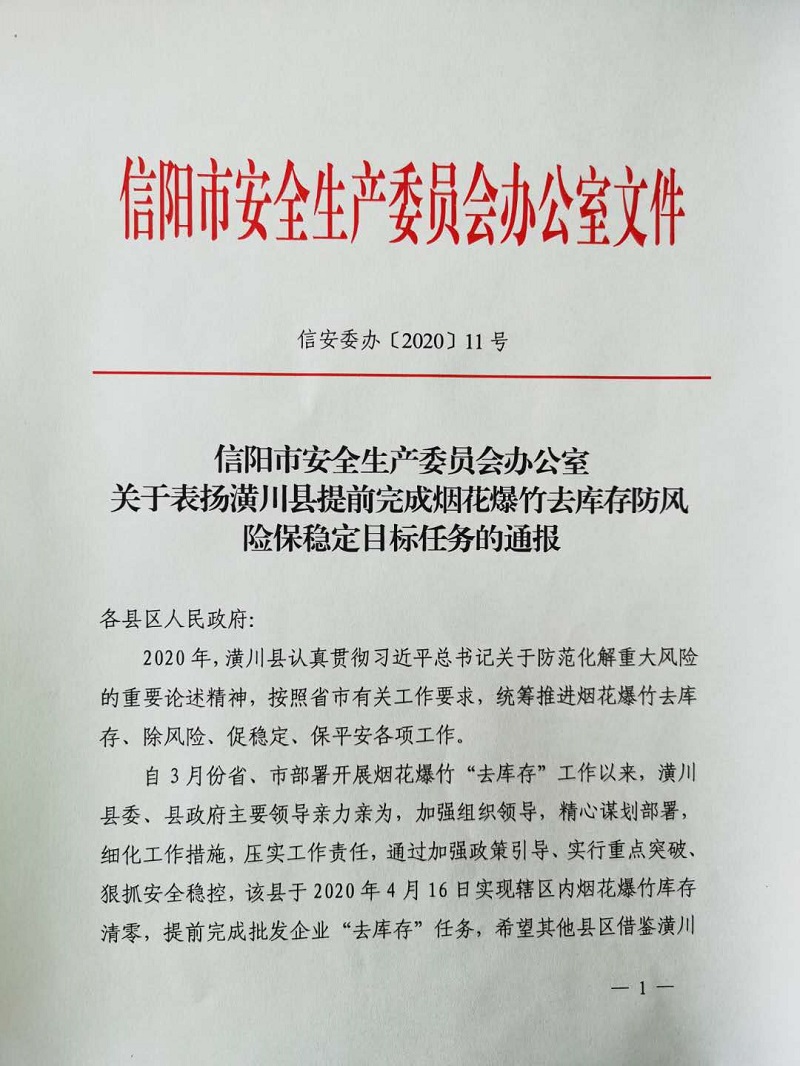 信阳市安全生产委员会办公室文件

信安委办〔2020〕11号

信阳市安全生产委员会办公室
关于表扬潢川县提前完成烟花爆竹去库存防风险保稳定目标任务的通报

各县区人民政府:

2020年，潢川县认真贯彻习近平总书记关于防范化解重大风险的重要论述精神，按照省市有关工作要求，统筹推进烟花爆竹去库存、除风险、促稳定、保平安各项工作。

自3月份省、市部署开展烟花爆竹“去库存”工作以来，潢川县委、县政府主要领导亲力亲为，加强组织领导，精心谋划部署，细化工作措施，压实工作责任，通过加强政策引导、实行重点突破、狠抓安全稳控，该县于2020年4月16日实现辖区内烟花爆竹库存清零，提前完成批发企业“去库存”任务，希望其他县区借鉴潢川

— 1 —